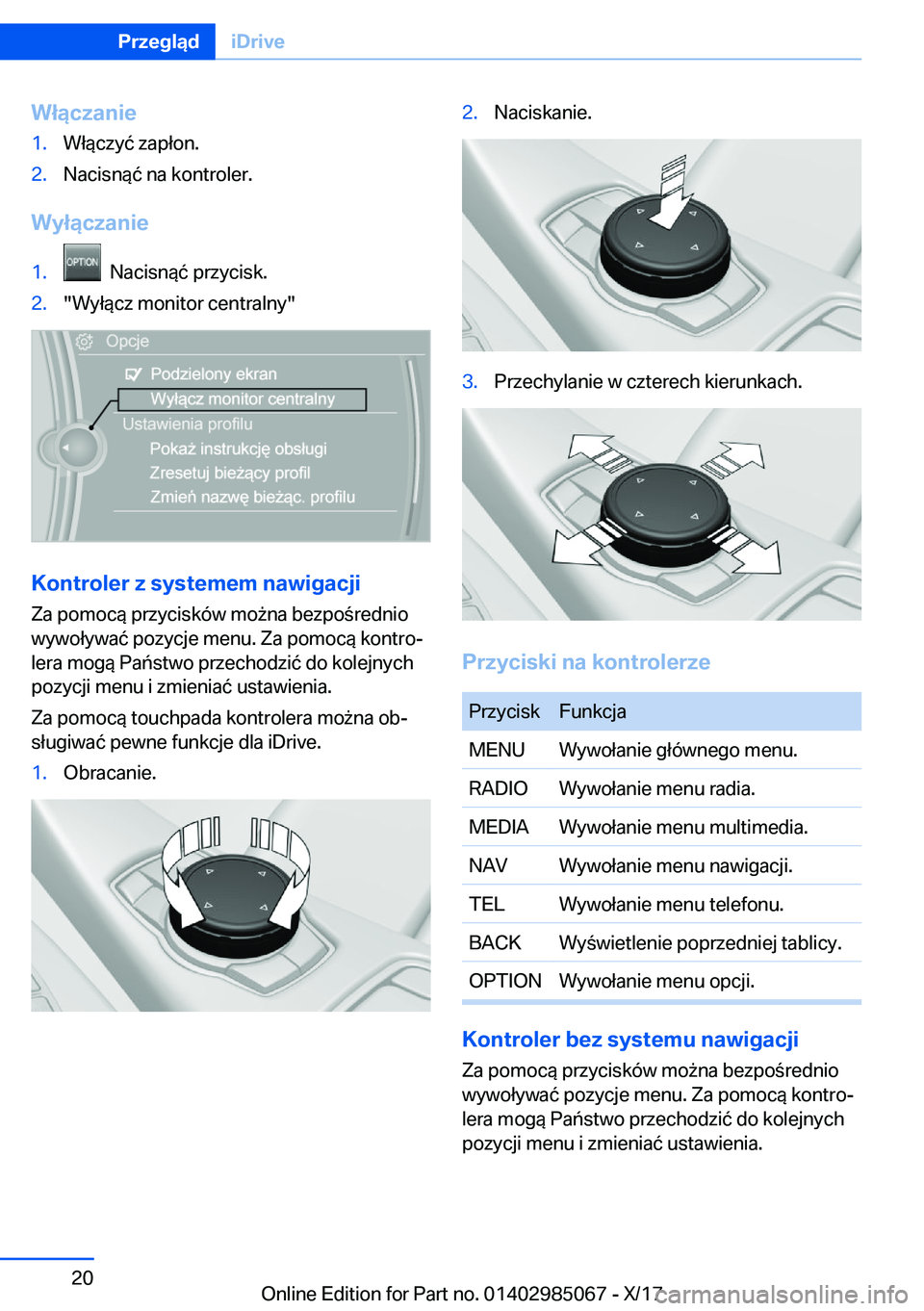 Przegląd iDrive

Włączanie

1. Włączyć zapłon.
2. Nacisnąć na kontroler.

Wyłączanie

1. OPTION Nacisnąć przycisk.
2. "Wyłącz monitor centralny"

Opcje
Podzielony ekran
Wyłącz monitor centralny
Ustawienia profilu
Pokaż instrukcję obsługi
Zresetuj bieżący profil
Zmień nazwę bieżąc. profilu

Kontroler z systemem nawigacji

Za pomocą przycisków można bezpośrednio wywoływać pozycje menu. Za pomocą kontrolera mogą Państwo przechodzić do kolejnych pozycji menu i zmieniać ustawienia.

Za pomocą touchpada kontrolera można obsługiwać pewne funkcje dla iDrive.

1. Obracanie.

2. Naciskanie.

3. Przechylanie w czterech kierunkach.

Przyciski na kontrolerze

| Przycisk | Funkcja |
|---|---|
| MENU | Wywołanie głównego menu. |
| RADIO | Wywołanie menu radia. |
| MEDIA | Wywołanie menu multimedia. |
| NAV | Wywołanie menu nawigacji. |
| TEL | Wywołanie menu telefonu. |
| BACK | Wyświetlenie poprzedniej tablicy. |
| OPTION | Wywołanie menu opcji. |

Kontroler bez systemu nawigacji

Za pomocą przycisków można bezpośrednio wywoływać pozycje menu. Za pomocą kontrolera mogą Państwo przechodzić do kolejnych pozycji menu i zmieniać ustawienia.

20

Online Edition for Part no. 01402985067 - X/17 carmanualsonline.info